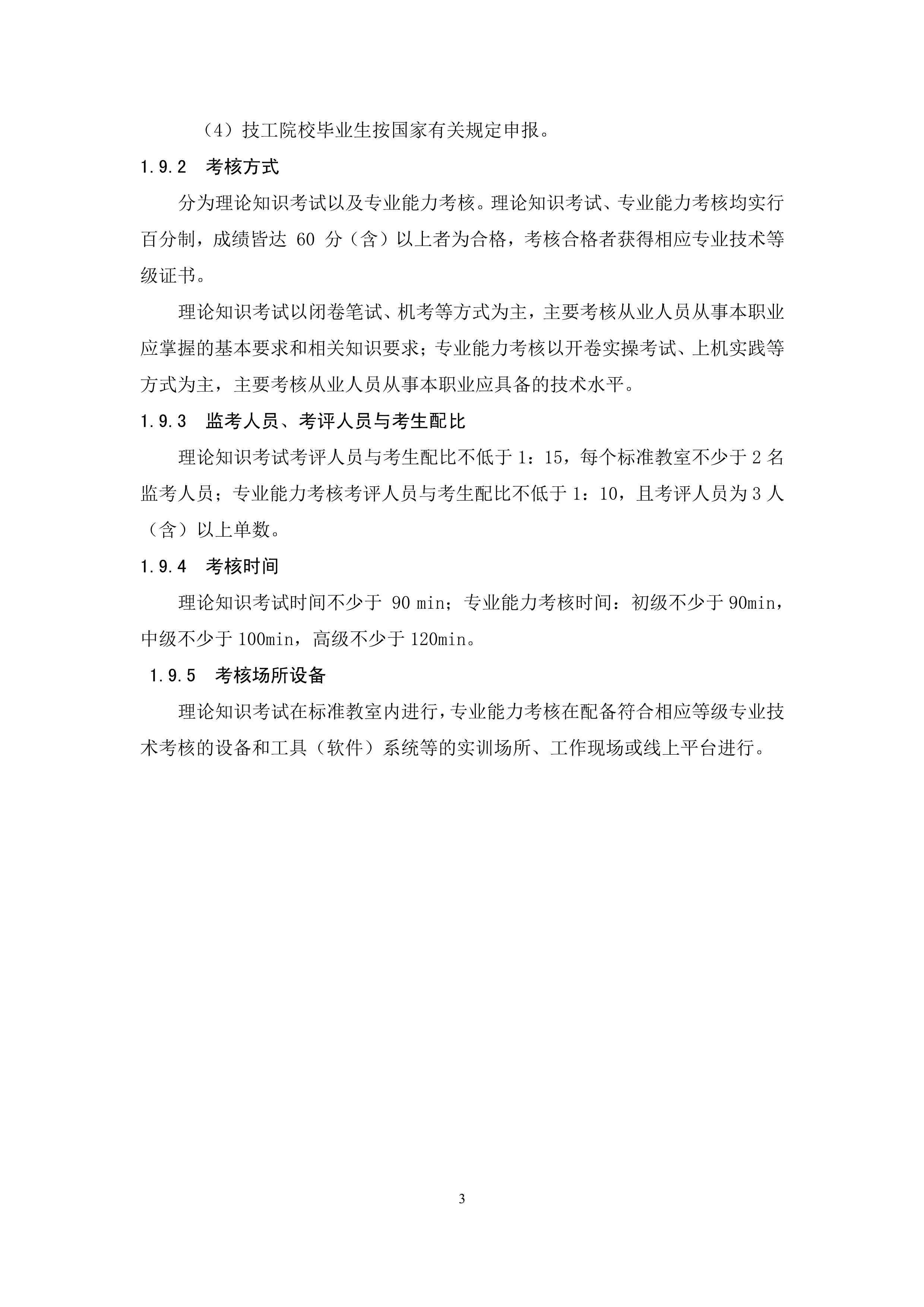 （4）技工院校毕业生按国家有关规定申报。

1.9.2 考核方式

分为理论知识考试以及专业能力考核。理论知识考试、专业能力考核均实行百分制，成绩皆达 60 分（含）以上者为合格，考核合格者获得相应专业技术等级证书。

理论知识考试以闭卷笔试、机考等方式为主，主要考核从业人员从事本职业应掌握的基本要求和相关知识要求；专业能力考核以开卷实操考试、上机实践等方式为主，主要考核从业人员从事本职业应具备的技术水平。

1.9.3 监考人员、考评人员与考生配比

理论知识考试考评人员与考生配比不低于 1：15，每个标准教室不少于 2 名监考人员；专业能力考核考评人员与考生配比不低于 1：10，且考评人员为 3 人（含）以上单数。

1.9.4 考核时间

理论知识考试时间不少于 90 min；专业能力考核时间：初级不少于 90min，中级不少于 100min，高级不少于 120min。

1.9.5 考核场所设备

理论知识考试在标准教室内进行，专业能力考核在配备符合相应等级专业技术考核的设备和工具（软件）系统等的实训场所、工作现场或线上平台进行。

3